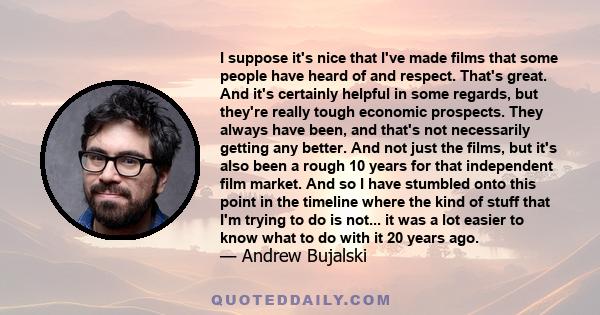 I suppose it's nice that I've made films that some people have heard of and respect. That's great. And it's certainly helpful in some regards, but they're really tough economic prospects. They always have been, and that's not necessarily getting any better. And not just the films, but it's also been a rough 10 years for that independent film market. And so I have stumbled onto this point in the timeline where the kind of stuff that I'm trying to do is not... it was a lot easier to know what to do with it 20 years ago.
— Andrew Bujalski

QUOTEDDAILY.COM